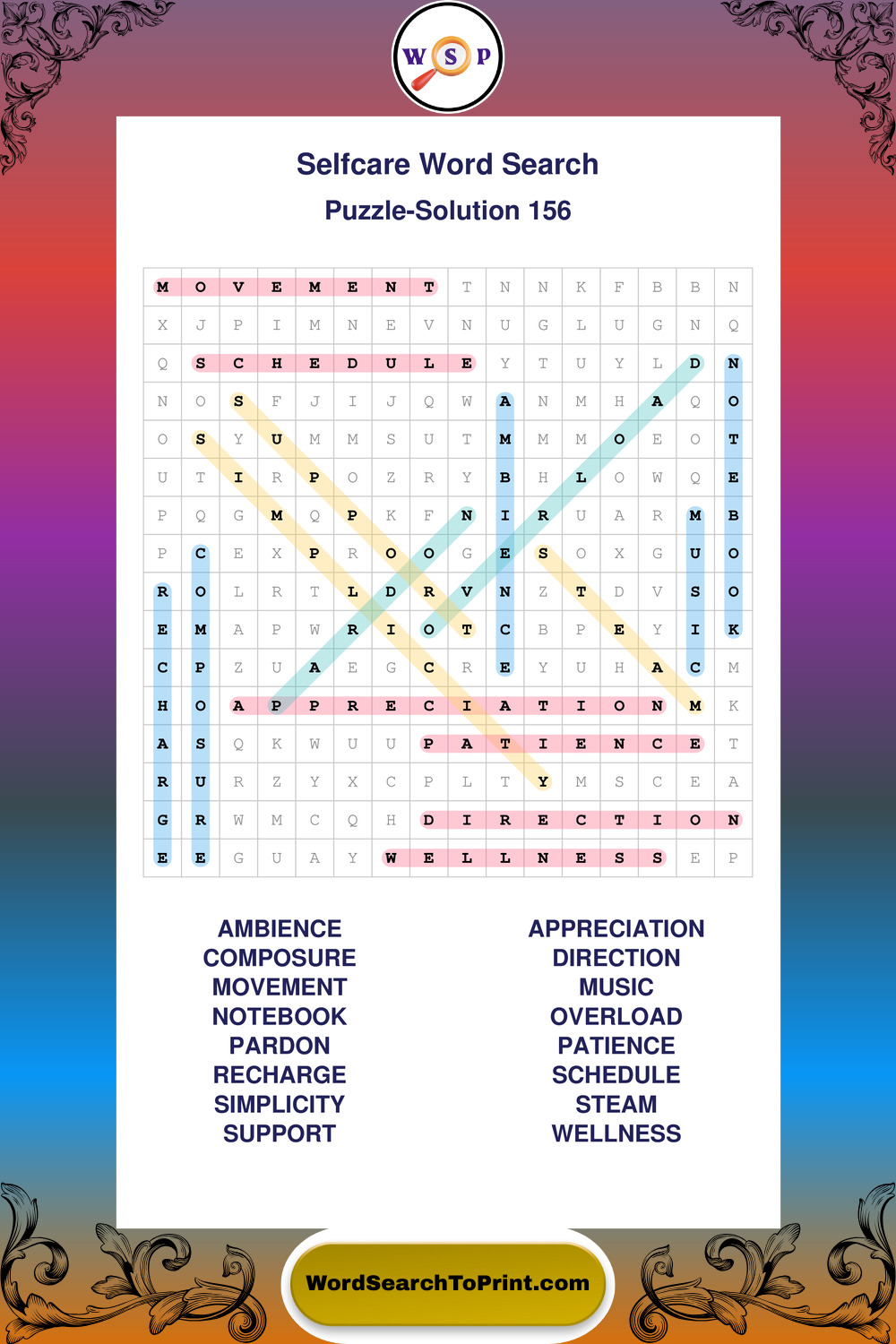 W S P

Selfcare Word Search

Puzzle-Solution 156

| M | O | V | E | M | E | N | T | T | N | N | K | F | B | B | N |
|---|---|---|---|---|---|---|---|---|---|---|---|---|---|---|---|
| X | J | P | I | M | N | E | V | N | U | G | L | U | G | N | Q |
| Q | S | C | H | E | D | U | L | E | Y | T | U | Y | L | D | N |
| N | O | S | F | J | I | J | Q | W | A | N | M | H | A | Q | O |
| O | S | Y | U | M | M | S | U | T | M | M | M | O | E | O | T |
| U | T | I | R | P | O | Z | R | Y | B | H | L | O | W | Q | E |
| P | Q | G | M | Q | P | K | F | N | I | R | U | A | R | M | B |
| P | C | E | X | P | R | O | O | G | E | S | O | X | G | U | O |
| R | O | L | R | T | L | D | R | V | N | Z | T | D | V | S | O |
| E | M | A | P | W | R | I | O | T | C | B | P | E | Y | I | K |
| C | P | Z | U | A | E | G | C | R | E | Y | U | H | A | C | M |
| H | O | A | P | P | R | E | C | I | A | T | I | O | N | M | K |
| A | S | Q | K | W | U | U | P | A | T | I | E | N | C | E | T |
| R | U | R | Z | Y | X | C | P | L | T | Y | M | S | C | E | A |
| G | R | W | M | C | Q | H | D | I | R | E | C | T | I | O | N |
| E | E | G | U | A | Y | W | E | L | L | N | E | S | S | E | P |

AMBIENCE
COMPOSURE
MOVEMENT
NOTEBOOK
PARDON
RECHARGE
SIMPLICITY
SUPPORT

APPRECIATION
DIRECTION
MUSIC
OVERLOAD
PATIENCE
SCHEDULE
STEAM
WELLNESS

WordSearchToPrint.com